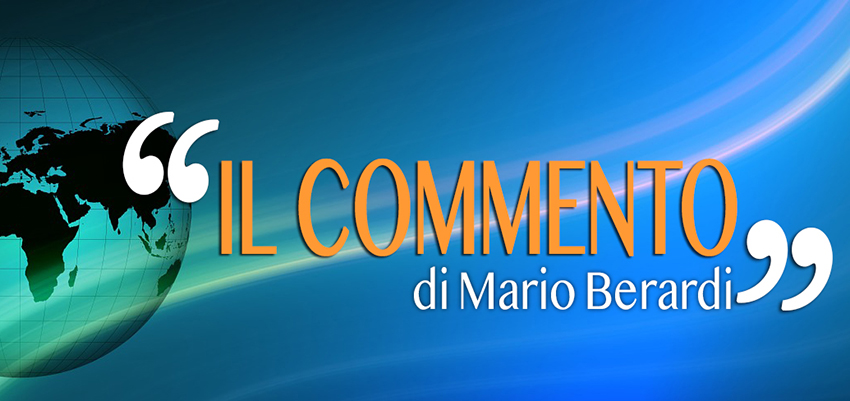 “IL COMMENTO
di Mario Berardi”